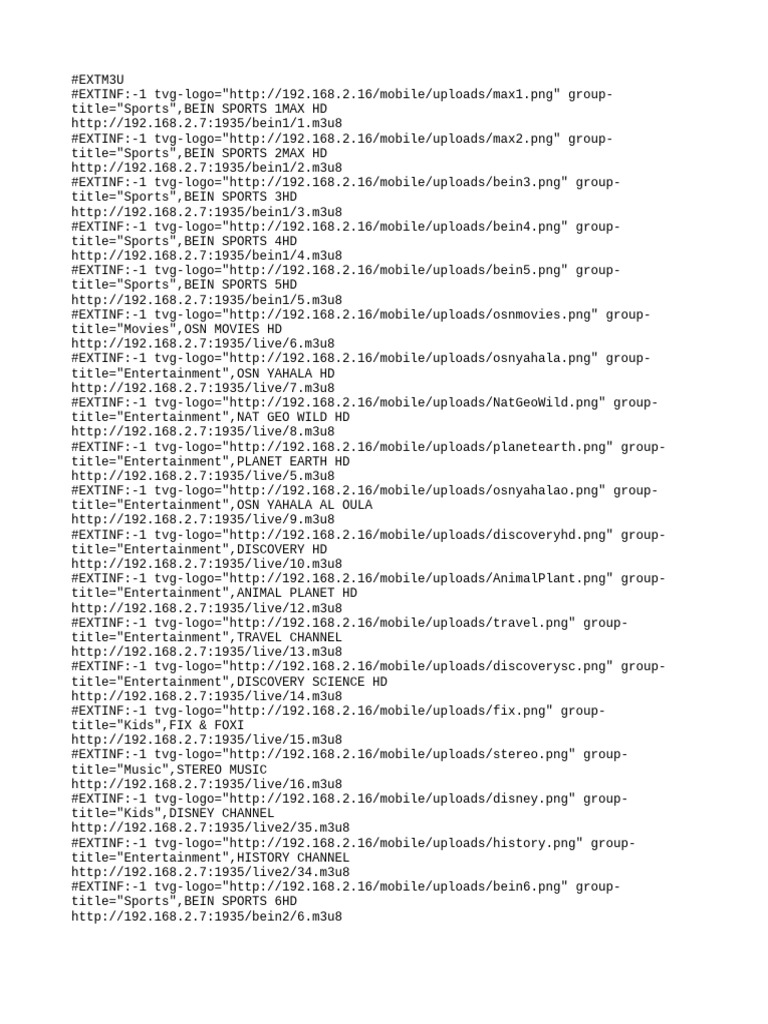 #EXTM3U
#EXTINF:-1 tvg-logo="http://192.168.2.16/mobile/uploads/max1.png" group-title="Sports",BEIN SPORTS 1MAX HD
http://192.168.2.7:1935/bein1/1.m3u8
#EXTINF:-1 tvg-logo="http://192.168.2.16/mobile/uploads/max2.png" group-title="Sports",BEIN SPORTS 2MAX HD
http://192.168.2.7:1935/bein1/2.m3u8
#EXTINF:-1 tvg-logo="http://192.168.2.16/mobile/uploads/bein3.png" group-title="Sports",BEIN SPORTS 3HD
http://192.168.2.7:1935/bein1/3.m3u8
#EXTINF:-1 tvg-logo="http://192.168.2.16/mobile/uploads/bein4.png" group-title="Sports",BEIN SPORTS 4HD
http://192.168.2.7:1935/bein1/4.m3u8
#EXTINF:-1 tvg-logo="http://192.168.2.16/mobile/uploads/bein5.png" group-title="Sports",BEIN SPORTS 5HD
http://192.168.2.7:1935/bein1/5.m3u8
#EXTINF:-1 tvg-logo="http://192.168.2.16/mobile/uploads/osnmovies.png" group-title="Movies",OSN MOVIES HD
http://192.168.2.7:1935/live/6.m3u8
#EXTINF:-1 tvg-logo="http://192.168.2.16/mobile/uploads/osnyahala.png" group-title="Entertainment",OSN YAHALA HD
http://192.168.2.7:1935/live/7.m3u8
#EXTINF:-1 tvg-logo="http://192.168.2.16/mobile/uploads/NatGeoWild.png" group-title="Entertainment",NAT GEO WILD HD
http://192.168.2.7:1935/live/8.m3u8
#EXTINF:-1 tvg-logo="http://192.168.2.16/mobile/uploads/planetearth.png" group-title="Entertainment",PLANET EARTH HD
http://192.168.2.7:1935/live/5.m3u8
#EXTINF:-1 tvg-logo="http://192.168.2.16/mobile/uploads/osnyahalao.png" group-title="Entertainment",OSN YAHALA AL OULA
http://192.168.2.7:1935/live/9.m3u8
#EXTINF:-1 tvg-logo="http://192.168.2.16/mobile/uploads/discoveryhd.png" group-title="Entertainment",DISCOVERY HD
http://192.168.2.7:1935/live/10.m3u8
#EXTINF:-1 tvg-logo="http://192.168.2.16/mobile/uploads/AnimalPlant.png" group-title="Entertainment",ANIMAL PLANET HD
http://192.168.2.7:1935/live/12.m3u8
#EXTINF:-1 tvg-logo="http://192.168.2.16/mobile/uploads/travel.png" group-title="Entertainment",TRAVEL CHANNEL
http://192.168.2.7:1935/live/13.m3u8
#EXTINF:-1 tvg-logo="http://192.168.2.16/mobile/uploads/discoverysc.png" group-title="Entertainment",DISCOVERY SCIENCE HD
http://192.168.2.7:1935/live/14.m3u8
#EXTINF:-1 tvg-logo="http://192.168.2.16/mobile/uploads/fix.png" group-title="Kids",FIX & FOXI
http://192.168.2.7:1935/live/15.m3u8
#EXTINF:-1 tvg-logo="http://192.168.2.16/mobile/uploads/stereo.png" group-title="Music",STEREO MUSIC
http://192.168.2.7:1935/live/16.m3u8
#EXTINF:-1 tvg-logo="http://192.168.2.16/mobile/uploads/disney.png" group-title="Kids",DISNEY CHANNEL
http://192.168.2.7:1935/live2/35.m3u8
#EXTINF:-1 tvg-logo="http://192.168.2.16/mobile/uploads/history.png" group-title="Entertainment",HISTORY CHANNEL
http://192.168.2.7:1935/live2/34.m3u8
#EXTINF:-1 tvg-logo="http://192.168.2.16/mobile/uploads/bein6.png" group-title="Sports",BEIN SPORTS 6HD
http://192.168.2.7:1935/bein2/6.m3u8